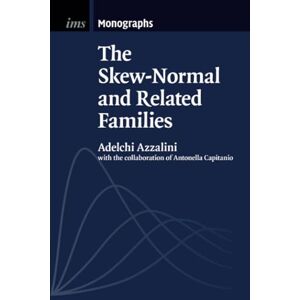 ims Monographs

The Skew-Normal and Related Families

Adelchi Azzalini
with the collaboration of Antonella Capitanio